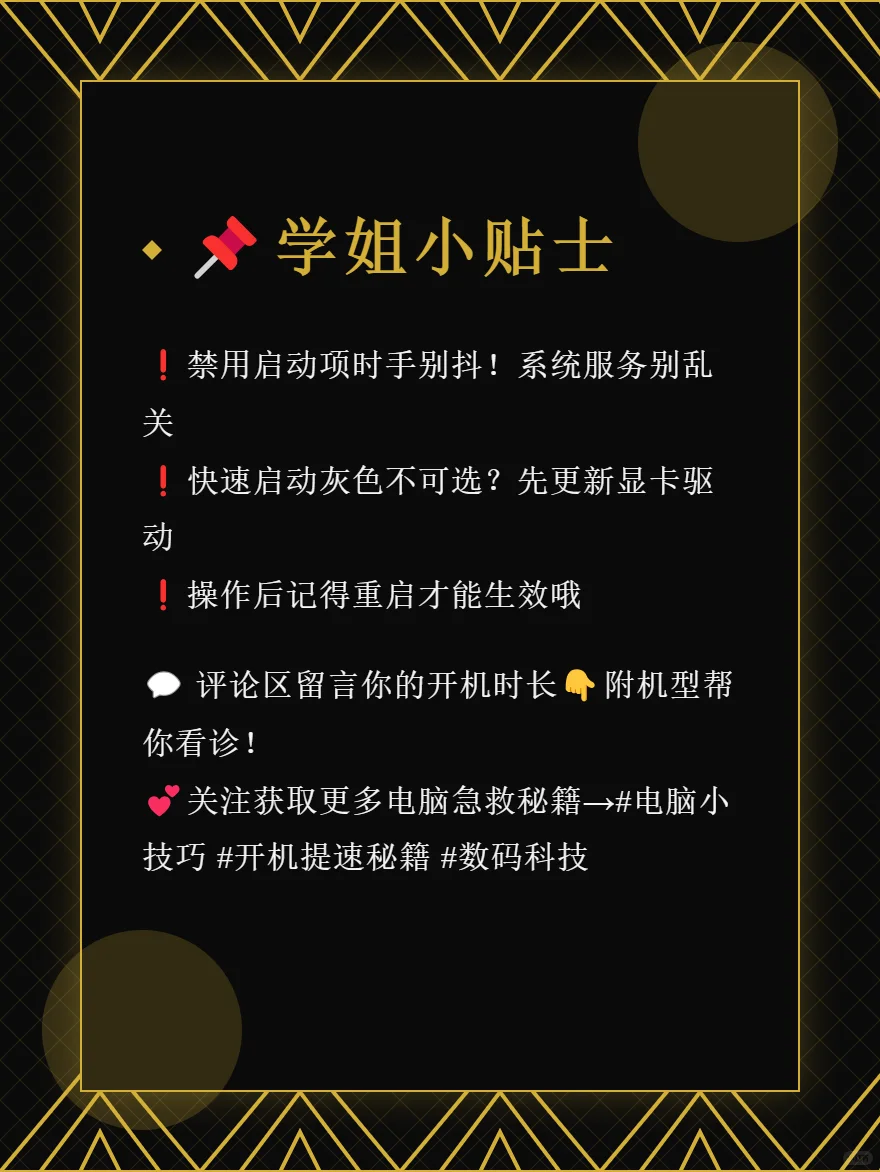 📌 学姐小贴士

❗禁用启动项时手别抖！系统服务别乱关
❗快速启动灰色不可选？先更新显卡驱动
❗操作后记得重启才能生效哦

💬 评论区留言你的开机时长👇附机型帮你看诊！
💕关注获取更多电脑急救秘籍→#电脑小技巧 #开机提速秘籍 #数码科技